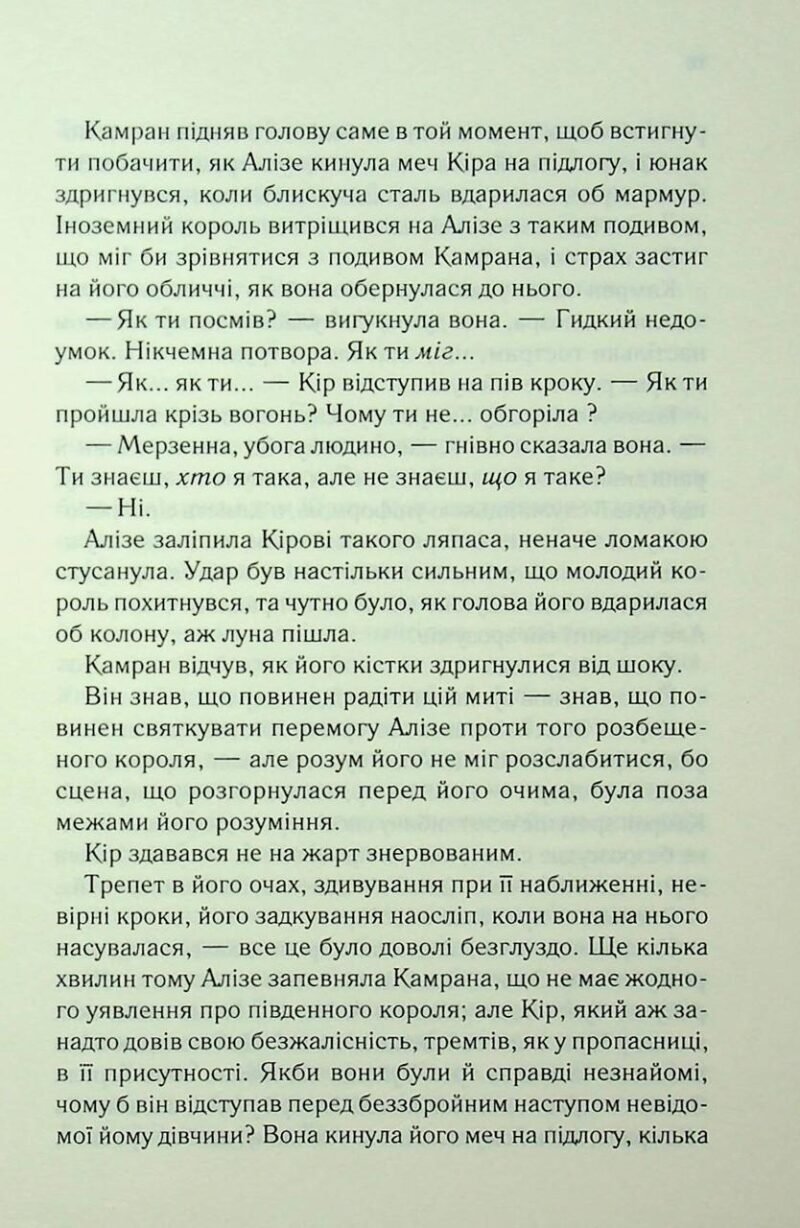 Камран підняв голову саме в той момент, щоб встигнути побачити, як Алізе кинула меч Кіра на підлогу, і юнак здригнувся, коли блискуча сталь вдарилася об мармур. Іноземний король витріщився на Алізе з таким подивом, що міг би зрівнятися з подивом Камрана, і страх застиг на його обличчі, як вона обернулася до нього.

— Як ти посмів? — вигукнула вона. — Гидкий недоумок. Нікчемна потвора. Як ти міг...

— Як... як ти... — Кір відступив на пів кроку. — Як ти пройшла крізь вогонь? Чому ти не... обгоріла ?

— Мерзенна, убога людино, — гнівно сказала вона. — Ти знаєш, хто я така, але не знаєш, що я таке?

— Ні.

Алізе заліпила Кірові такого ляпаса, неначе ломакою стусанула. Удар був настільки сильним, що молодий король похитнувся, та чутно було, як голова його вдарилася об колону, аж луна пішла.

Камран відчув, як його кістки здригнулися від шоку.

Він знав, що повинен радіти цій миті — знав, що повинен святкувати перемогу Алізе проти того розбещеного короля, — але розум його не міг розслабитися, бо сцена, що розгорнулася перед його очима, була поза межами його розуміння.

Кір здавався не на жарт знервованим.

Трепет в його очах, здивування при її наближенні, невірні кроки, його задкування наосліп, коли вона на нього насувалася, — все це було доволі безглуздо. Ще кілька хвилин тому Алізе запевняла Камрана, що не має жодного уявлення про південного короля; але Кір, який аж занадто довів свою безжалісність, тремтів, як у пропасниці, в її присутності. Якби вони були й справді незнайомі, чому б він відступав перед беззбройним наступом невідомої йому дівчини? Вона кинула його меч на підлогу, кілька